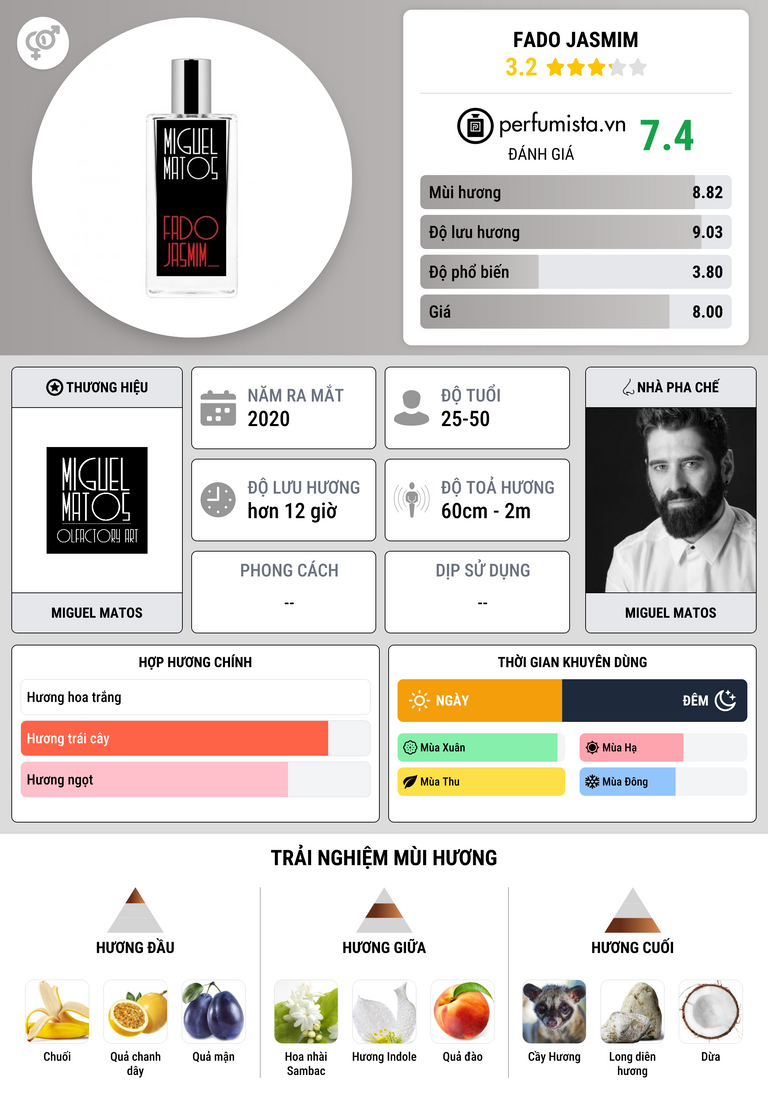 MIGUEL MATOS

FADO JASMIM

FADO JASMIM
3.2

perfumista.vn
ĐÁNH GIÁ
7.4

Mùi hương 8.82
Độ lưu hương 9.03
Độ phổ biến 3.80
Giá 8.00

THƯƠNG HIỆU

MIGUEL MATOS
OLFACTORY ART

MIGUEL MATOS

NĂM RA MẮT
2020

ĐỘ TUỔI
25-50

ĐỘ LƯU HƯƠNG
hơn 12 giờ

ĐỘ TOẢ HƯƠNG
60cm - 2m

PHONG CÁCH
--

DỊP SỬ DỤNG
--

NHÀ PHA CHẾ

MIGUEL MATOS

HỢP HƯƠNG CHÍNH
Hương hoa trắng
Hương trái cây
Hương ngọt

THỜI GIAN KHUYÊN DÙNG
NGÀY
ĐÊM
Mùa Xuân
Mùa Hạ
Mùa Thu
Mùa Đông

TRẢI NGHIỆM MÙI HƯƠNG

HƯƠNG ĐẦU
Chuối
Quả chanh dây
Quả mận

HƯƠNG GIỮA
Hoa nhài Sambac
Hương Indole
Quả đào

HƯƠNG CUỐI
Cầy Hương
Long diên hương
Dừa